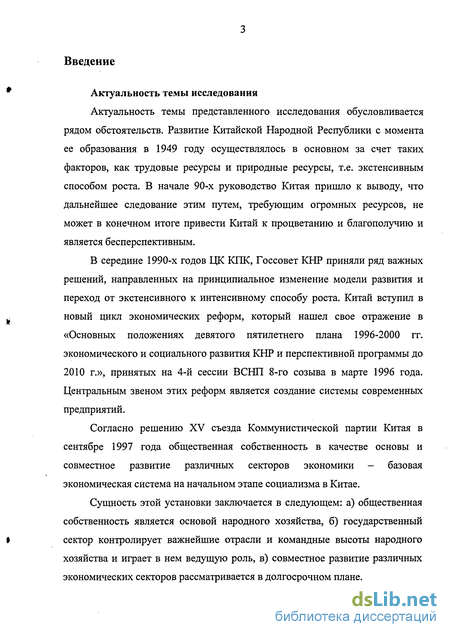 3

Введение

Актуальность темы исследования

Актуальность темы представленного исследования обусловливается рядом обстоятельств. Развитие Китайской Народной Республики с момента ее образования в 1949 году осуществлялось в основном за счет таких факторов, как трудовые ресурсы и природные ресурсы, т.е. экстенсивным способом роста. В начале 90-х руководство Китая пришло к выводу, что дальнейшее следование этим путем, требующим огромных ресурсов, не может в конечном итоге привести Китай к процветанию и благополучию и является бесперспективным.

В середине 1990-х годов ЦК КПК, Госсовет КНР приняли ряд важных решений, направленных на принципиальное изменение модели развития и переход от экстенсивного к интенсивному способу роста. Китай вступил в новый цикл экономических реформ, который нашел свое отражение в «Основных положениях девятого пятилетнего плана 1996-2000 гг. экономического и социального развития КНР и перспективной программы до 2010 г.», принятых на 4-й сессии ВСНП 8-го созыва в марте 1996 года. Центральным звеном этих реформ является создание системы современных предприятий.

Согласно решению XV съезда Коммунистической партии Китая в сентябре 1997 года общественная собственность в качестве основы и совместное развитие различных секторов экономики – базовая экономическая система на начальном этапе социализма в Китае.

Сущность этой установки заключается в следующем: а) общественная собственность является основой народного хозяйства, б) государственный сектор контролирует важнейшие отрасли и командные высоты народного хозяйства и играет в нем ведущую роль, в) совместное развитие различных экономических секторов рассматривается в долгосрочном плане.

dsLib.net
библиотека диссертаций